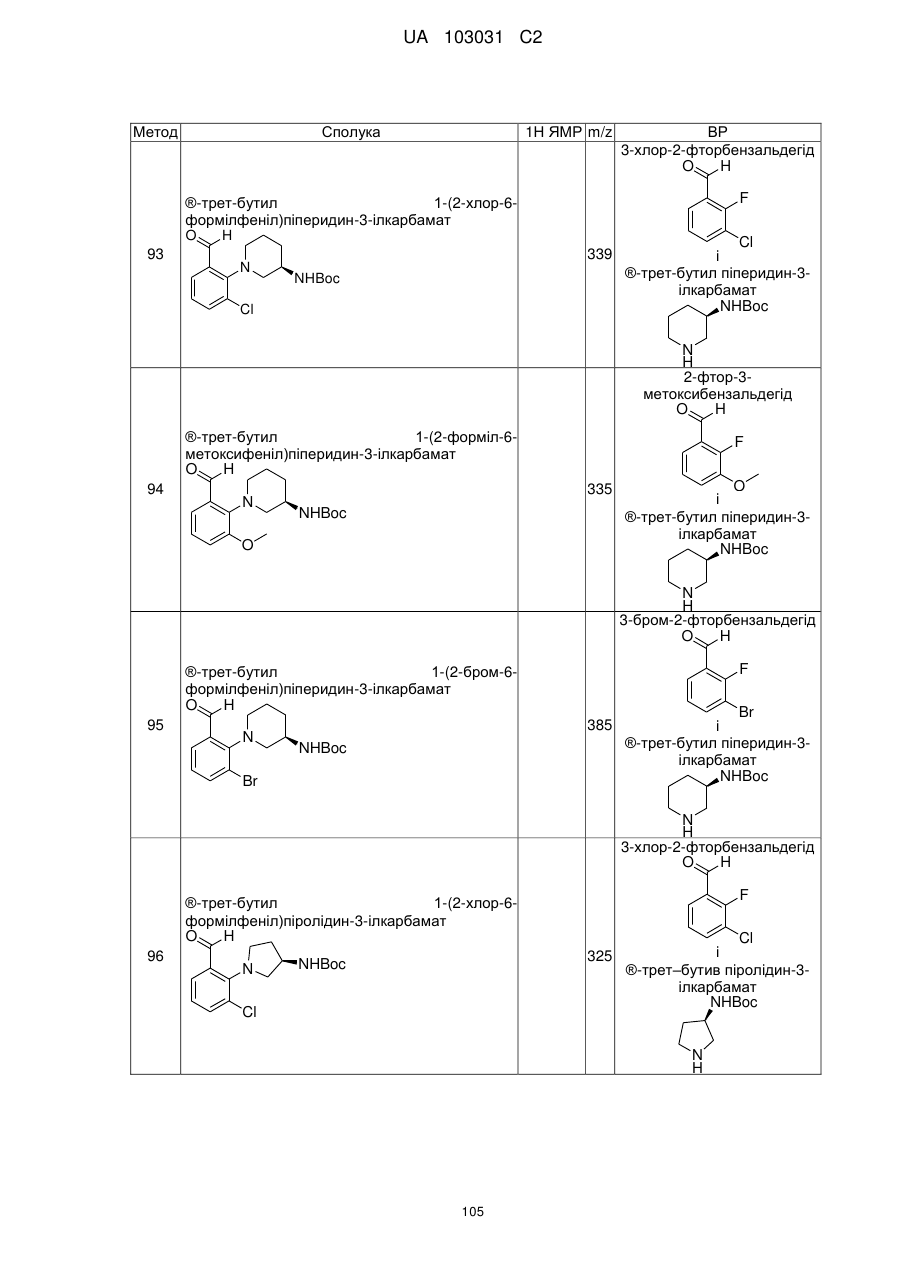 UA 103031 C2

| Метод | Сполука | 1Н ЯМР | m/z | ВР |
|---|---|---|---|---|
| 93 | ®-трет-бутил 1-(2-хлор-6-формілфеніл)піперидин-3-ілкарбамат O H N NHBoc Cl | | 339 | 3-хлор-2-фторбензальдегід O H F Cl і ®-трет-бутил піперидин-3-ілкарбамат NHBoc N H |
| 94 | ®-трет-бутил 1-(2-форміл-6-метоксифеніл)піперидин-3-ілкарбамат O H N NHBoc O | | 335 | 2-фтор-3-метоксибензальдегід O H F O і ®-трет-бутил піперидин-3-ілкарбамат NHBoc N H |
| 95 | ®-трет-бутил 1-(2-бром-6-формілфеніл)піперидин-3-ілкарбамат O H N NHBoc Br | | 385 | 3-бром-2-фторбензальдегід O H F Br і ®-трет-бутил піперидин-3-ілкарбамат NHBoc N H |
| 96 | ®-трет-бутил 1-(2-хлор-6-формілфеніл)піролідин-3-ілкарбамат O H N NHBoc Cl | | 325 | 3-хлор-2-фторбензальдегід O H F Cl і ®-трет–бутив піролідин-3-ілкарбамат NHBoc N H |

105